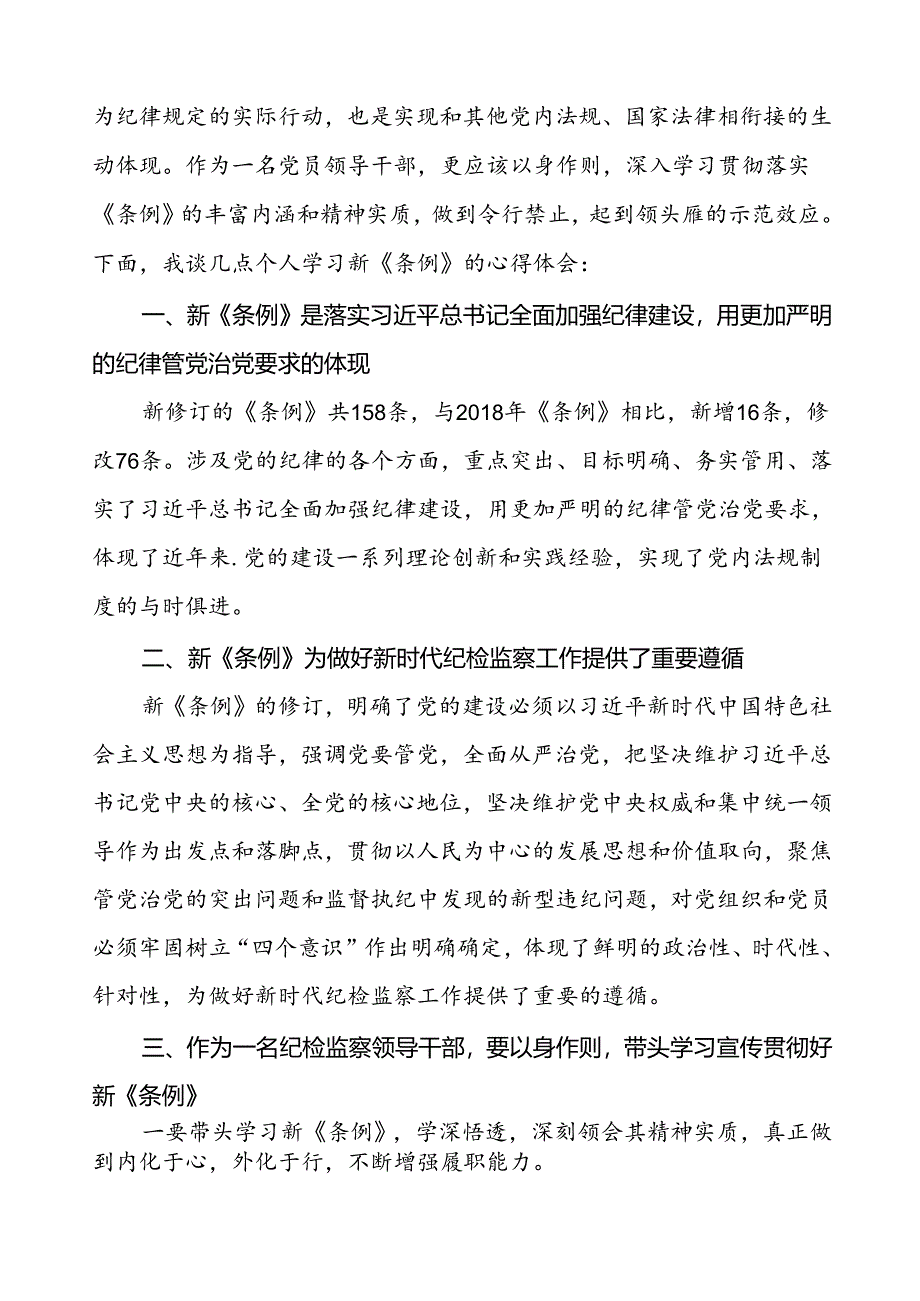 为纪律规定的实际行动，也是实现和其他党内法规、国家法律相衔接的生动体现。作为一名党员领导干部，更应该以身作则，深入学习贯彻落实《条例》的丰富内涵和精神实质，做到令行禁止，起到领头雁的示范效应。下面，我谈几点个人学习新《条例》的心得体会：

一、新《条例》是落实习近平总书记全面加强纪律建设，用更加严明的纪律管党治党要求的体现

新修订的《条例》共158条，与2018年《条例》相比，新增16条，修改76条。涉及党的纪律的各个方面，重点突出、目标明确、务实管用、落实了习近平总书记全面加强纪律建设，用更加严明的纪律管党治党要求，体现了近年来.党的建设一系列理论创新和实践经验，实现了党内法规制度的与时俱进。

二、新《条例》为做好新时代纪检监察工作提供了重要遵循

新《条例》的修订，明确了党的建设必须以习近平新时代中国特色社会主义思想为指导，强调党要管党，全面从严治党，把坚决维护习近平总书记党中央的核心、全党的核心地位，坚决维护党中央权威和集中统一领导作为出发点和落脚点，贯彻以人民为中心的发展思想和价值取向，聚焦管党治党的突出问题和监督执纪中发现的新型违纪问题，对党组织和党员必须牢固树立“四个意识”作出明确确定，体现了鲜明的政治性、时代性、针对性，为做好新时代纪检监察工作提供了重要的遵循。

三、作为一名纪检监察领导干部，要以身作则，带头学习宣传贯彻好新《条例》

一要带头学习新《条例》，学深悟透，深刻领会其精神实质，真正做到内化于心，外化于行，不断增强履职能力。